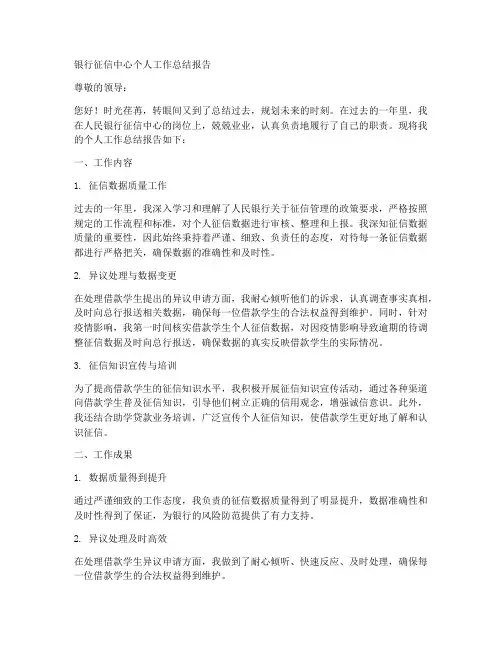 银行征信中心个人工作总结报告

尊敬的领导：

您好！时光荏苒，转眼间又到了总结过去，规划未来的时刻。在过去的一年里，我在人民银行征信中心的岗位上，兢兢业业，认真负责地履行了自己的职责。现将我的个人工作总结报告如下：

一、工作内容

1. 征信数据质量工作

过去的一年里，我深入学习和理解了人民银行关于征信管理的政策要求，严格按照规定的工作流程和标准，对个人征信数据进行审核、整理和上报。我深知征信数据质量的重要性，因此始终秉持着严谨、细致、负责任的态度，对待每一条征信数据都进行严格把关，确保数据的准确性和及时性。

2. 异议处理与数据变更

在处理借款学生提出的异议申请方面，我耐心倾听他们的诉求，认真调查事实真相，及时向总行报送相关数据，确保每一位借款学生的合法权益得到维护。同时，针对疫情影响，我第一时间核实借款学生个人征信数据，对因疫情影响导致逾期的待调整征信数据及时向总行报送，确保数据的真实反映借款学生的实际情况。

3. 征信知识宣传与培训

为了提高借款学生的征信知识水平，我积极开展征信知识宣传活动，通过各种渠道向借款学生普及征信知识，引导他们树立正确的信用观念，增强诚信意识。此外，我还结合助学贷款业务培训，广泛宣传个人征信知识，使借款学生更好地了解和认识征信。

二、工作成果

1. 数据质量得到提升

通过严谨细致的工作态度，我负责的征信数据质量得到了明显提升，数据准确性和及时性得到了保证，为银行的风险防范提供了有力支持。

2. 异议处理及时高效

在处理借款学生异议申请方面，我做到了耐心倾听、快速反应、及时处理，确保每一位借款学生的合法权益得到维护。